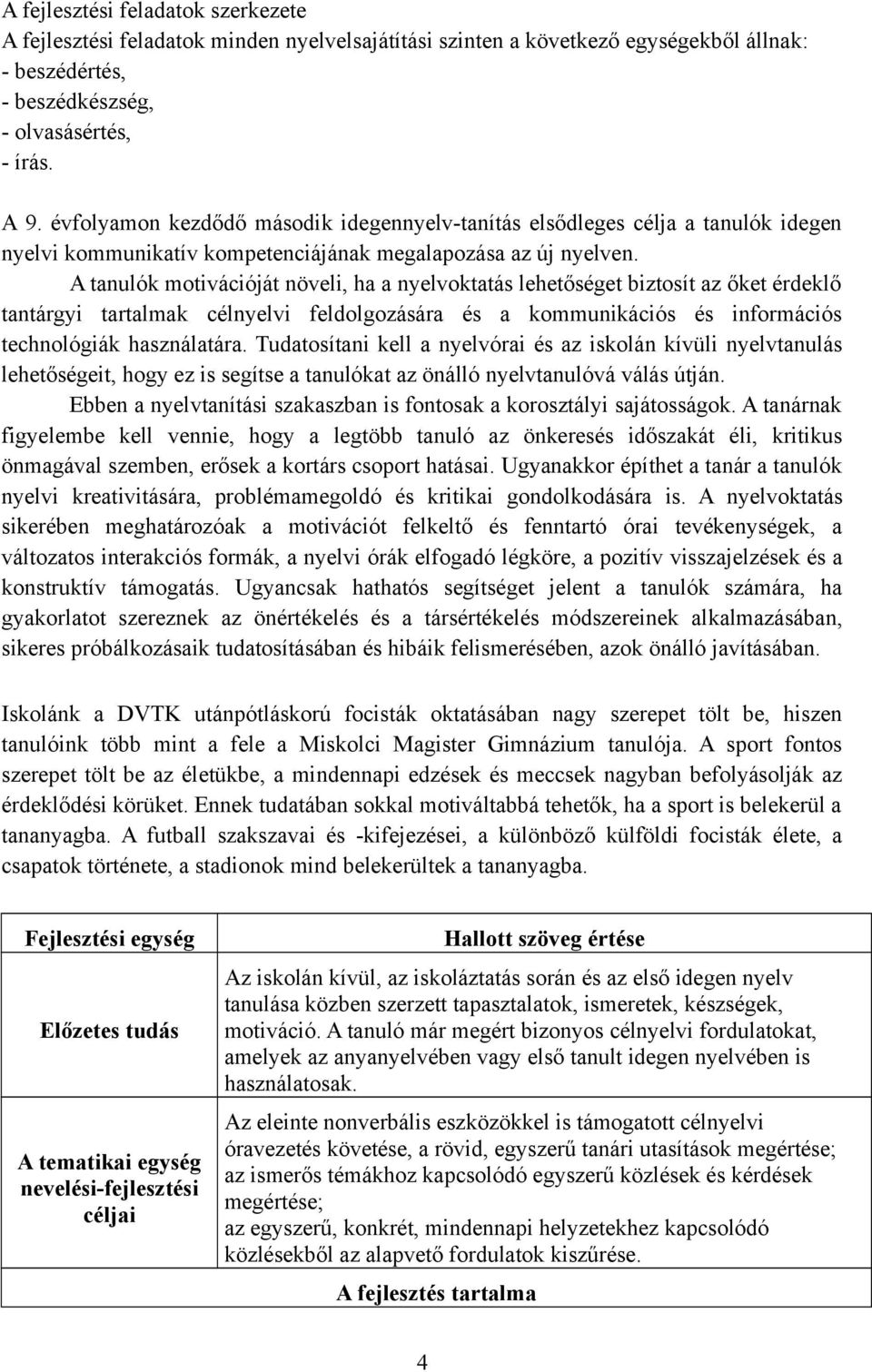 A fejlesztési feladatok szerkezete
A fejlesztési feladatok minden nyelvelsajátítási szinten a következő egységekből állnak:
- beszédértés,
- beszédkészség,
- olvasásértés,
- írás.

A 9. évfolyamon kezdődő második idegennyelv-tanítás elsődleges célja a tanulók idegen nyelvi kommunikatív kompetenciájának megalapozása az új nyelven.

A tanulók motivációját növeli, ha a nyelvoktatás lehetőséget biztosít az őket érdeklő tantárgyi tartalmak célnyelvi feldolgozására és a kommunikációs és információs technológiák használatára. Tudatosítani kell a nyelvórai és az iskolán kívüli nyelvtanulás lehetőségeit, hogy ez is segítse a tanulókat az önálló nyelvtanulóvá válás útján.

Ebben a nyelvtanítási szakaszban is fontosak a korosztályi sajátosságok. A tanárnak figyelembe kell vennie, hogy a legtöbb tanuló az önkeresés időszakát éli, kritikus önmagával szemben, erősek a kortárs csoport hatásai. Ugyanakkor építhet a tanár a tanulók nyelvi kreativitására, problémamegoldó és kritikai gondolkodására is. A nyelvoktatás sikerében meghatározóak a motivációt felkeltő és fenntartó órai tevékenységek, a változatos interakciós formák, a nyelvi órák elfogadó légköre, a pozitív visszajelzések és a konstruktív támogatás. Ugyancsak hathatós segítséget jelent a tanulók számára, ha gyakorlatot szereznek az önértékelés és a társértékelés módszereinek alkalmazásában, sikeres próbálkozásaik tudatosításában és hibáik felismerésében, azok önálló javításában.

Iskolánk a DVTK utánpótláskorú focisták oktatásában nagy szerepet tölt be, hiszen tanulóink több mint a fele a Miskolci Magister Gimnázium tanulója. A sport fontos szerepet tölt be az életükbe, a mindennapi edzések és meccsek nagyban befolyásolják az érdeklődési körüket. Ennek tudatában sokkal motiváltabbá tehetők, ha a sport is belekerül a tananyagba. A futball szakszavai és -kifejezései, a különböző külföldi focisták élete, a csapatok története, a stadionok mind belekerültek a tananyagba.

| Fejlesztési egység | Hallott szöveg értése |
|---|---|
| Előzetes tudás | Az iskolán kívül, az iskoláztatás során és az első idegen nyelv tanulása közben szerzett tapasztalatok, ismeretek, készségek, motiváció. A tanuló már megért bizonyos célnyelvi fordulatokat, amelyek az anyanyelvében vagy első tanult idegen nyelvében is használatosak. |
| A tematikai egység nevelési-fejlesztési céljai | Az eleinte nonverbális eszközökkel is támogatott célnyelvi óravezetés követése, a rövid, egyszerű tanári utasítások megértése; az ismerős témákhoz kapcsolódó egyszerű közlések és kérdések megértése; az egyszerű, konkrét, mindennapi helyzetekhez kapcsolódó közlésekből az alapvető fordulatok kiszűrése. |
| A fejlesztés tartalma | |

4